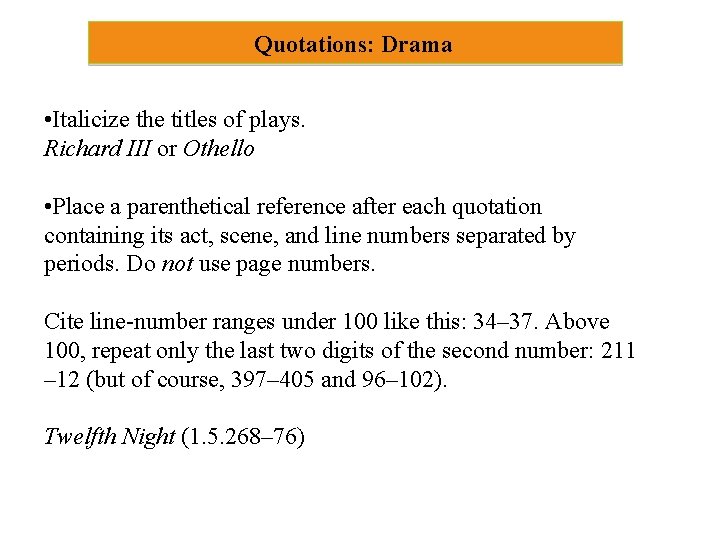 Quotations: Drama

•Italicize the titles of plays.
Richard III or Othello

•Place a parenthetical reference after each quotation containing its act, scene, and line numbers separated by periods. Do not use page numbers.

Cite line-number ranges under 100 like this: 34–37. Above 100, repeat only the last two digits of the second number: 211 –12 (but of course, 397–405 and 96–102).

Twelfth Night (1.5.268–76)